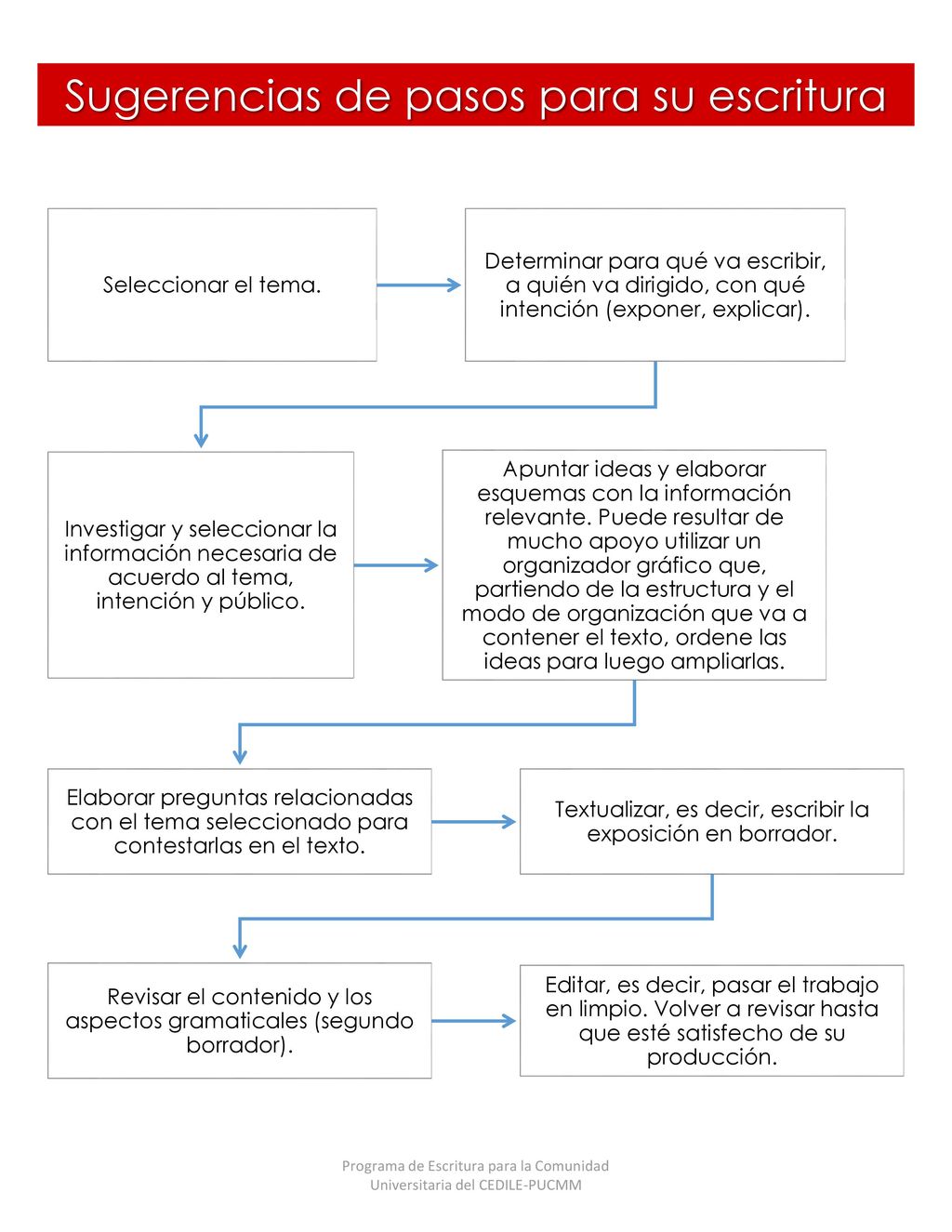 Sugerencias de pasos para su escritura

Seleccionar el tema.

Determinar para qué va escribir, a quién va dirigido, con qué intención (exponer, explicar).

Investigar y seleccionar la información necesaria de acuerdo al tema, intención y público.

Apuntar ideas y elaborar esquemas con la información relevante. Puede resultar de mucho apoyo utilizar un organizador gráfico que, partiendo de la estructura y el modo de organización que va a contener el texto, ordene las ideas para luego ampliarlas.

Elaborar preguntas relacionadas con el tema seleccionado para contestarlas en el texto.

Textualizar, es decir, escribir la exposición en borrador.

Revisar el contenido y los aspectos gramaticales (segundo borrador).

Editar, es decir, pasar el trabajo en limpio. Volver a revisar hasta que esté satisfecho de su producción.

Programa de Escritura para la Comunidad Universitaria del CEDILE-PUCMM